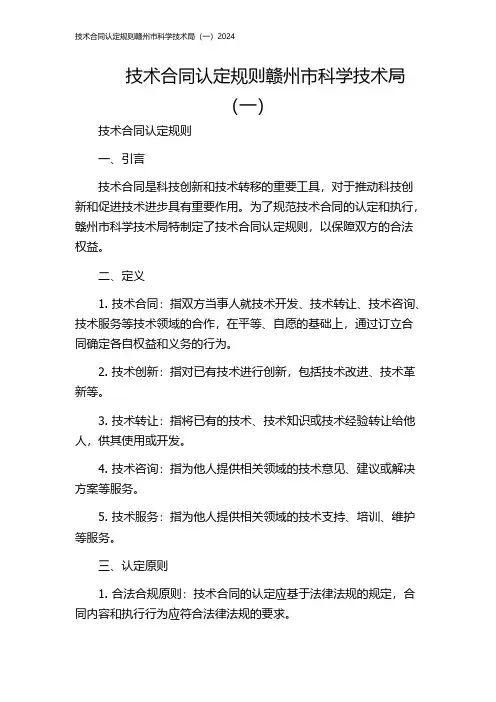 技术合同认定规则赣州市科学技术局（一）2024

技术合同认定规则赣州市科学技术局（一）

技术合同认定规则

一、引言

技术合同是科技创新和技术转移的重要工具，对于推动科技创新和促进技术进步具有重要作用。为了规范技术合同的认定和执行，赣州市科学技术局特制定了技术合同认定规则，以保障双方的合法权益。

二、定义

1. 技术合同：指双方当事人就技术开发、技术转让、技术咨询、技术服务等技术领域的合作，在平等、自愿的基础上，通过订立合同确定各自权益和义务的行为。

2. 技术创新：指对已有技术进行创新，包括技术改进、技术革新等。

3. 技术转让：指将已有的技术、技术知识或技术经验转让给他人，供其使用或开发。

4. 技术咨询：指为他人提供相关领域的技术意见、建议或解决方案等服务。

5. 技术服务：指为他人提供相关领域的技术支持、培训、维护等服务。

三、认定原则

1. 合法合规原则：技术合同的认定应基于法律法规的规定，合同内容和执行行为应符合法律法规的要求。